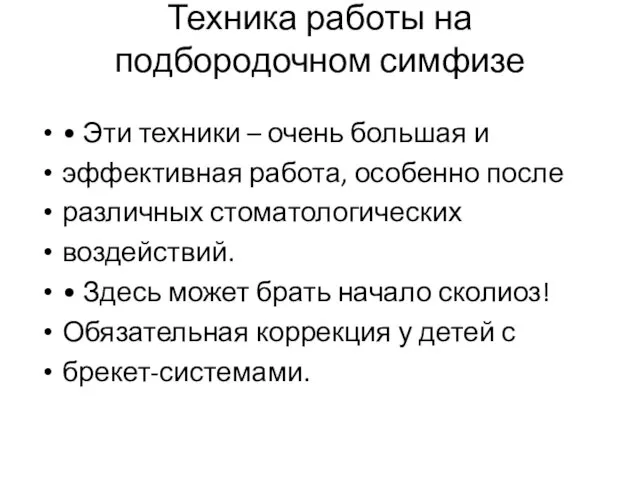 Техника работы на подбородочном симфизе

• • Эти техники – очень большая и
• эффективная работа, особенно после
• различных стоматологических
• воздействий.
• • Здесь может брать начало сколиоз!
• Обязательная коррекция у детей с
• брекет-системами.